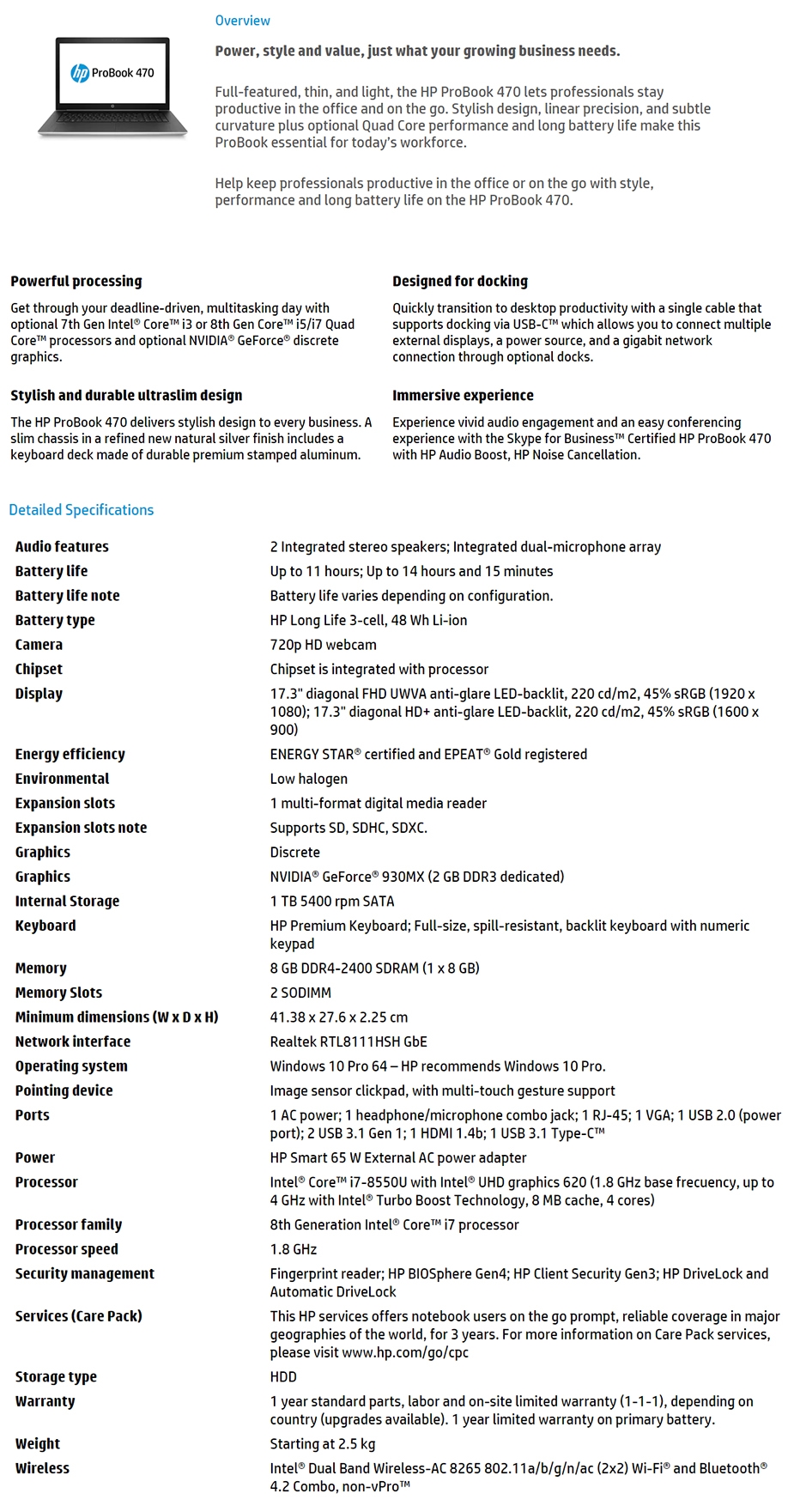 hp ProBook 470

Overview

Power, style and value, just what your growing business needs.

Full-featured, thin, and light, the HP ProBook 470 lets professionals stay productive in the office and on the go. Stylish design, linear precision, and subtle curvature plus optional Quad Core performance and long battery life make this ProBook essential for today's workforce.

Help keep professionals productive in the office or on the go with style, performance and long battery life on the HP ProBook 470.

Powerful processing

Get through your deadline-driven, multitasking day with optional 7th Gen Intel® Core™ i3 or 8th Gen Core™ i5/i7 Quad Core™ processors and optional NVIDIA® GeForce® discrete graphics.

Stylish and durable ultraslim design

The HP ProBook 470 delivers stylish design to every business. A slim chassis in a refined new natural silver finish includes a keyboard deck made of durable premium stamped aluminum.

Designed for docking

Quickly transition to desktop productivity with a single cable that supports docking via USB-C™ which allows you to connect multiple external displays, a power source, and a gigabit network connection through optional docks.

Immersive experience

Experience vivid audio engagement and an easy conferencing experience with the Skype for Business™ Certified HP ProBook 470 with HP Audio Boost, HP Noise Cancellation.

Detailed Specifications

| | |
|---|---|
| Audio features | 2 Integrated stereo speakers; Integrated dual-microphone array |
| Battery life | Up to 11 hours; Up to 14 hours and 15 minutes |
| Battery life note | Battery life varies depending on configuration. |
| Battery type | HP Long Life 3-cell, 48 Wh Li-ion |
| Camera | 720p HD webcam |
| Chipset | Chipset is integrated with processor |
| Display | 17.3" diagonal FHD UWVA anti-glare LED-backlit, 220 cd/m2, 45% sRGB (1920 x 1080); 17.3" diagonal HD+ anti-glare LED-backlit, 220 cd/m2, 45% sRGB (1600 x 900) |
| Energy efficiency | ENERGY STAR® certified and EPEAT® Gold registered |
| Environmental | Low halogen |
| Expansion slots | 1 multi-format digital media reader |
| Expansion slots note | Supports SD, SDHC, SDXC. |
| Graphics | Discrete |
| Graphics | NVIDIA® GeForce® 930MX (2 GB DDR3 dedicated) |
| Internal Storage | 1 TB 5400 rpm SATA |
| Keyboard | HP Premium Keyboard; Full-size, spill-resistant, backlit keyboard with numeric keypad |
| Memory | 8 GB DDR4-2400 SDRAM (1 x 8 GB) |
| Memory Slots | 2 SODIMM |
| Minimum dimensions (W x D x H) | 41.38 x 27.6 x 2.25 cm |
| Network interface | Realtek RTL8111HSH GbE |
| Operating system | Windows 10 Pro 64 – HP recommends Windows 10 Pro. |
| Pointing device | Image sensor clickpad, with multi-touch gesture support |
| Ports | 1 AC power; 1 headphone/microphone combo jack; 1 RJ-45; 1 VGA; 1 USB 2.0 (power port); 2 USB 3.1 Gen 1; 1 HDMI 1.4b; 1 USB 3.1 Type-C™ |
| Power | HP Smart 65 W External AC power adapter |
| Processor | Intel® Core™ i7-8550U with Intel® UHD graphics 620 (1.8 GHz base frecuency, up to 4 GHz with Intel® Turbo Boost Technology, 8 MB cache, 4 cores) |
| Processor family | 8th Generation Intel® Core™ i7 processor |
| Processor speed | 1.8 GHz |
| Security management | Fingerprint reader; HP BIOSphere Gen4; HP Client Security Gen3; HP DriveLock and Automatic DriveLock |
| Services (Care Pack) | This HP services offers notebook users on the go prompt, reliable coverage in major geographies of the world, for 3 years. For more information on Care Pack services, please visit www.hp.com/go/cpc |
| Storage type | HDD |
| Warranty | 1 year standard parts, labor and on-site limited warranty (1-1-1), depending on country (upgrades available). 1 year limited warranty on primary battery. |
| Weight | Starting at 2.5 kg |
| Wireless | Intel® Dual Band Wireless-AC 8265 802.11a/b/g/n/ac (2x2) Wi-Fi® and Bluetooth® 4.2 Combo, non-vPro™ |